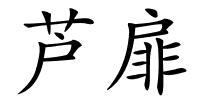 芦扉